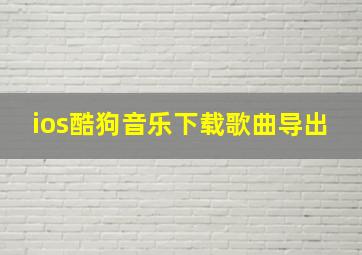 ios酷狗音乐下载歌曲导出